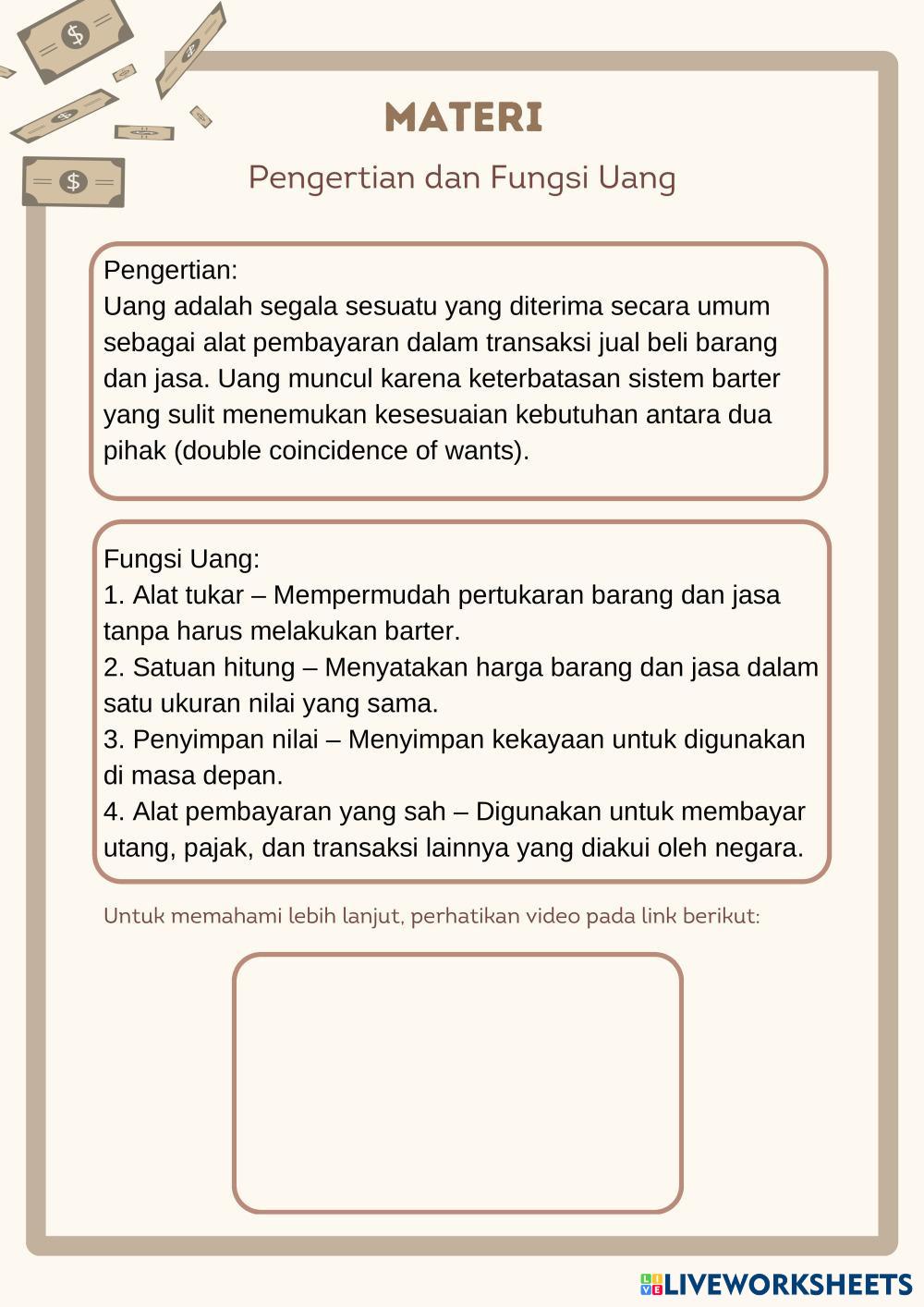 MATERI

Pengertian dan Fungsi Uang

Pengertian:
Uang adalah segala sesuatu yang diterima secara umum sebagai alat pembayaran dalam transaksi jual beli barang dan jasa. Uang muncul karena keterbatasan sistem barter yang sulit menemukan kesesuaian kebutuhan antara dua pihak (double coincidence of wants).

Fungsi Uang:
1. Alat tukar – Mempermudah pertukaran barang dan jasa tanpa harus melakukan barter.
2. Satuan hitung – Menyatakan harga barang dan jasa dalam satu ukuran nilai yang sama.
3. Penyimpan nilai – Menyimpan kekayaan untuk digunakan di masa depan.
4. Alat pembayaran yang sah – Digunakan untuk membayar utang, pajak, dan transaksi lainnya yang diakui oleh negara.

Untuk memahami lebih lanjut, perhatikan video pada link berikut:

LIVEWORKSHEETS